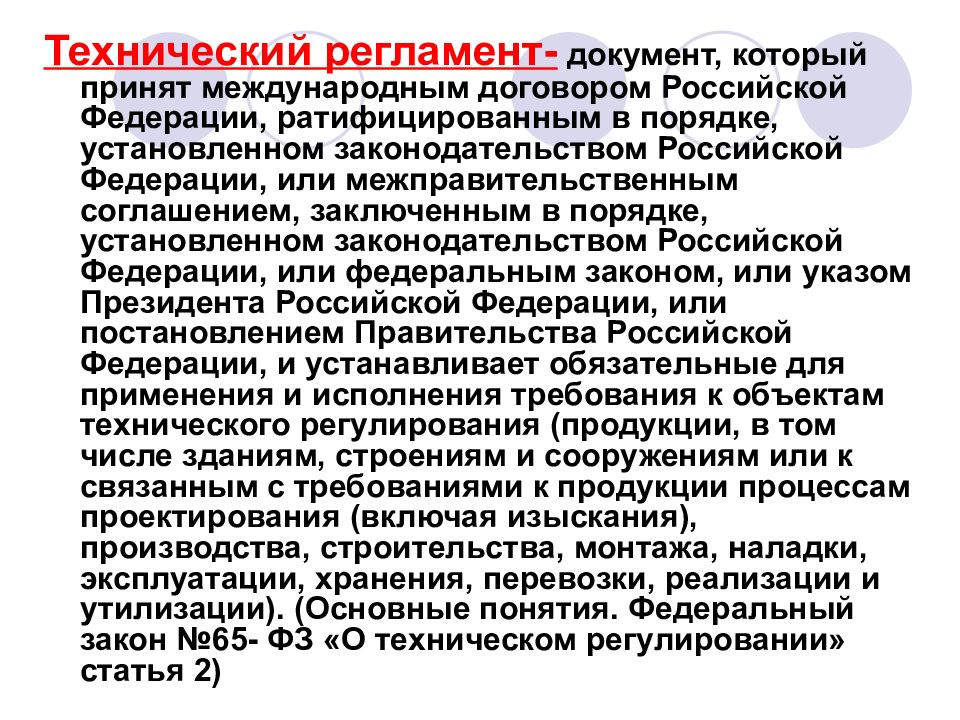 Технический регламент- документ, который принят международным договором Российской Федерации, ратифицированным в порядке, установленном законодательством Российской Федерации, или межправительственным соглашением, заключенным в порядке, установленном законодательством Российской Федерации, или федеральным законом, или указом Президента Российской Федерации, или постановлением Правительства Российской Федерации, и устанавливает обязательные для применения и исполнения требования к объектам технического регулирования (продукции, в том числе зданиям, строениям и сооружениям или к связанным с требованиями к продукции процессам проектирования (включая изыскания), производства, строительства, монтажа, наладки, эксплуатации, хранения, перевозки, реализации и утилизации). (Основные понятия. Федеральный закон №65- ФЗ «О техническом регулировании» статья 2)